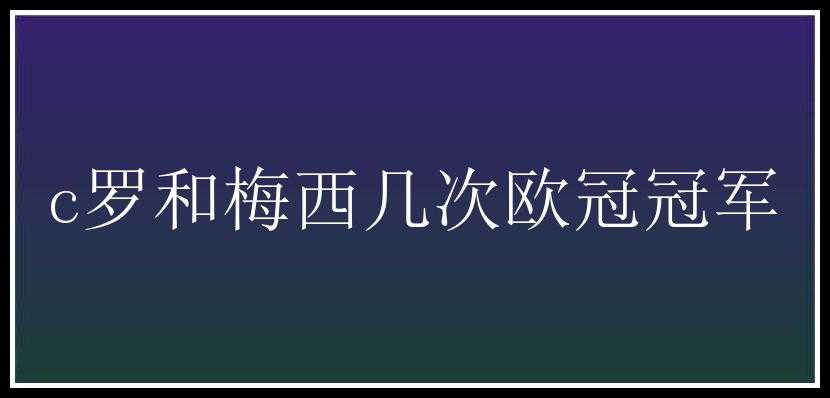 c罗和梅西几次欧冠冠军